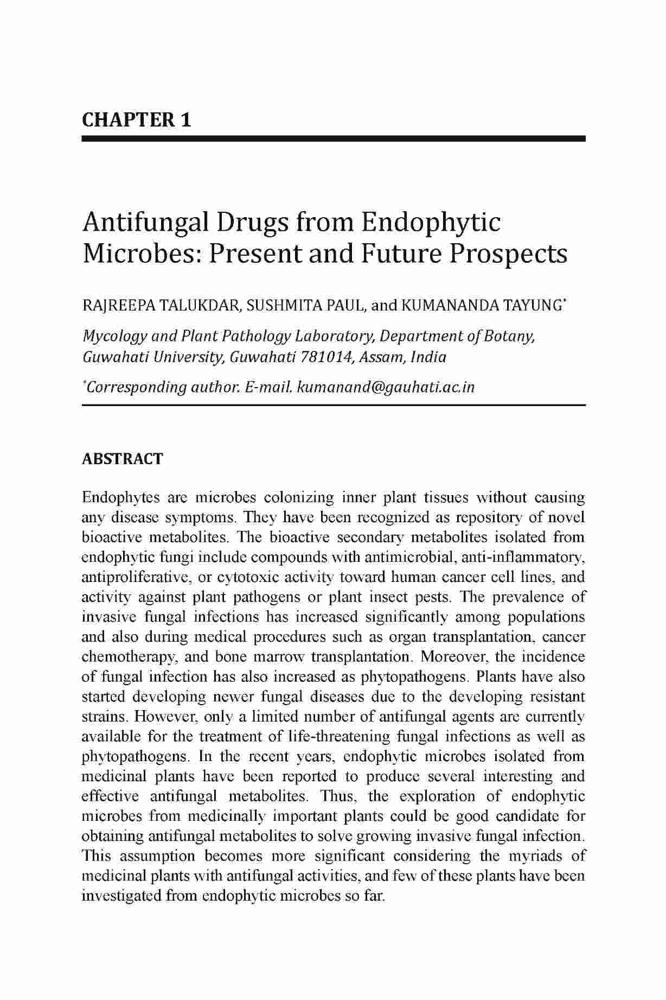 CHAPTER 1

Antifungal Drugs from Endophytic Microbes: Present and Future Prospects

RAJREEPA TALUKDAR, SUSHMITA PAUL, and KUMANANDA TAYUNG*

Mycology and Plant Pathology Laboratory, Department of Botany, Guwahati University, Guwahati 781014, Assam, India

*Corresponding author. E-mail. kumanand@gauhati.ac.in

ABSTRACT

Endophytes are microbes colonizing inner plant tissues without causing any disease symptoms. They have been recognized as repository of novel bioactive metabolites. The bioactive secondary metabolites isolated from endophytic fungi include compounds with antimicrobial, anti-inflammatory, antiproliferative, or cytotoxic activity toward human cancer cell lines, and activity against plant pathogens or plant insect pests. The prevalence of invasive fungal infections has increased significantly among populations and also during medical procedures such as organ transplantation, cancer chemotherapy, and bone marrow transplantation. Moreover, the incidence of fungal infection has also increased as phytopathogens. Plants have also started developing newer fungal diseases due to the developing resistant strains. However, only a limited number of antifungal agents are currently available for the treatment of life-threatening fungal infections as well as phytopathogens. In the recent years, endophytic microbes isolated from medicinal plants have been reported to produce several interesting and effective antifungal metabolites. Thus, the exploration of endophytic microbes from medicinally important plants could be good candidate for obtaining antifungal metabolites to solve growing invasive fungal infection. This assumption becomes more significant considering the myriads of medicinal plants with antifungal activities, and few of these plants have been investigated from endophytic microbes so far.